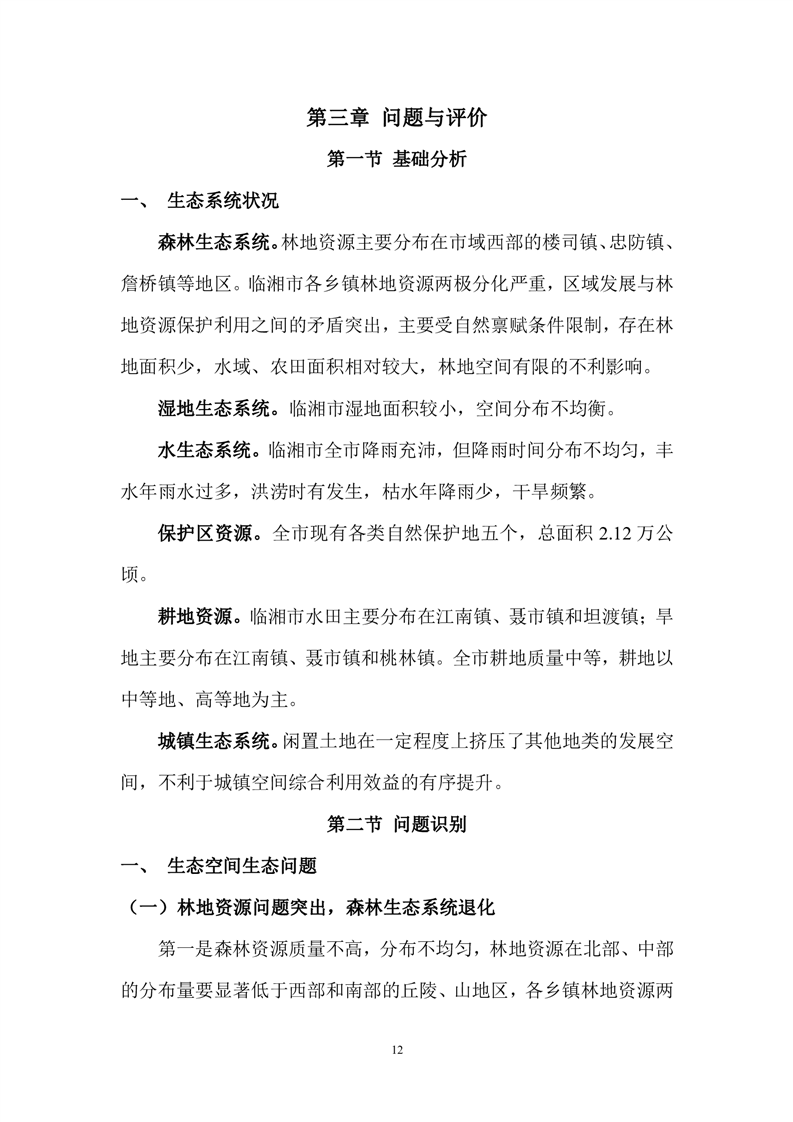 第三章 问题与评价

第一节 基础分析

一、 生态系统状况

森林生态系统。林地资源主要分布在市域西部的楼司镇、忠防镇、詹桥镇等地区。临湘市各乡镇林地资源两极分化严重，区域发展与林地资源保护利用之间的矛盾突出，主要受自然禀赋条件限制，存在林地面积少，水域、农田面积相对较大，林地空间有限的不利影响。

湿地生态系统。临湘市湿地面积较小，空间分布不均衡。

水生态系统。临湘市全市降雨充沛，但降雨时间分布不均匀，丰水年雨水过多，洪涝时有发生，枯水年降雨少，干旱频繁。

保护区资源。全市现有各类自然保护地五个，总面积 2.12 万公顷。

耕地资源。临湘市水田主要分布在江南镇、聂市镇和坦渡镇；旱地主要分布在江南镇、聂市镇和桃林镇。全市耕地质量中等，耕地以中等地、高等地为主。

城镇生态系统。闲置土地在一定程度上挤压了其他地类的发展空间，不利于城镇空间综合利用效益的有序提升。

第二节 问题识别

一、 生态空间生态问题

（一）林地资源问题突出，森林生态系统退化

第一是森林资源质量不高，分布不均匀，林地资源在北部、中部的分布量要显著低于西部和南部的丘陵、山地区，各乡镇林地资源两

12